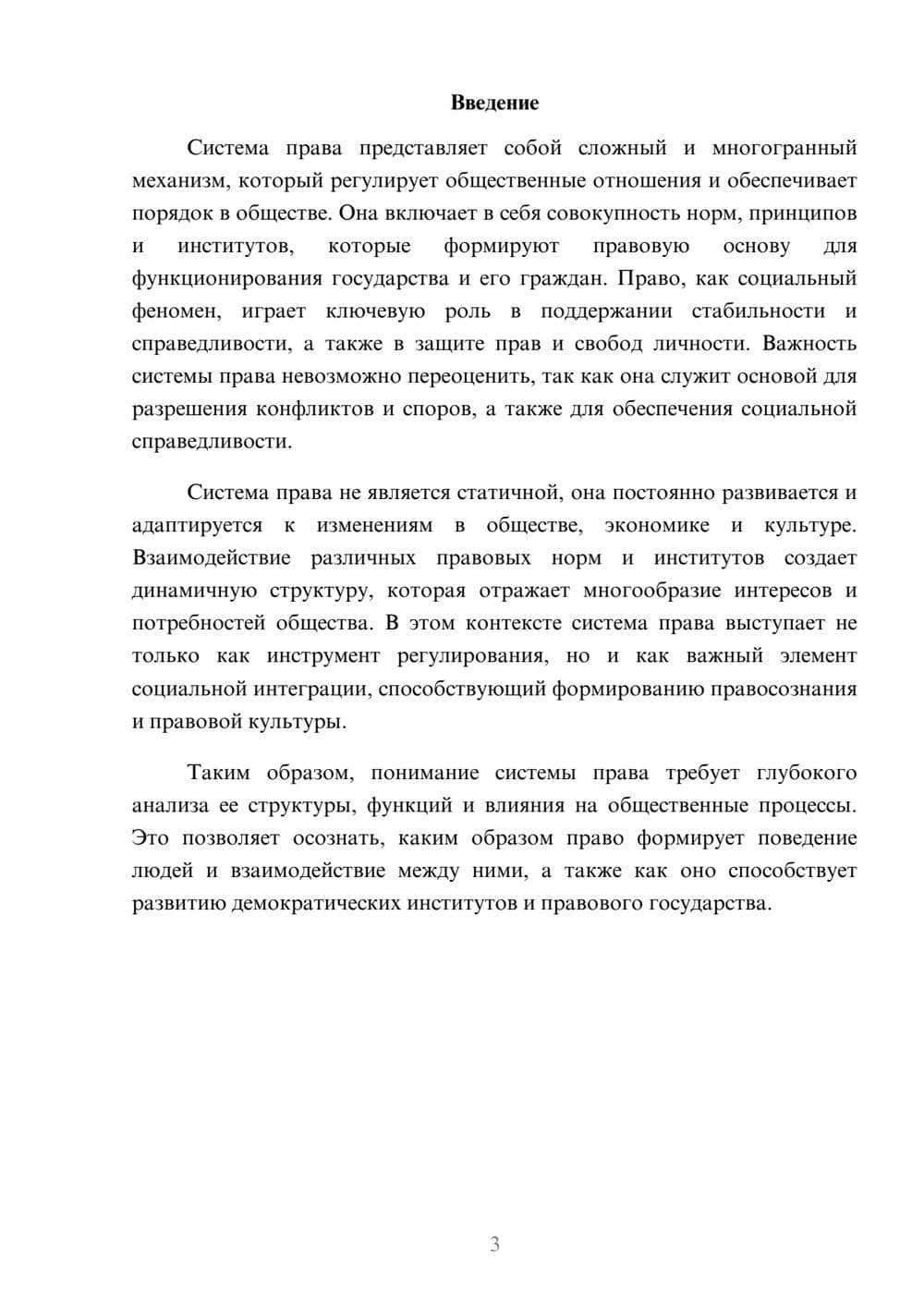 Введение

Система права представляет собой сложный и многогранный механизм, который регулирует общественные отношения и обеспечивает порядок в обществе. Она включает в себя совокупность норм, принципов и институтов, которые формируют правовую основу для функционирования государства и его граждан. Право, как социальный феномен, играет ключевую роль в поддержании стабильности и справедливости, а также в защите прав и свобод личности. Важность системы права невозможно переоценить, так как она служит основой для разрешения конфликтов и споров, а также для обеспечения социальной справедливости.

Система права не является статичной, она постоянно развивается и адаптируется к изменениям в обществе, экономике и культуре. Взаимодействие различных правовых норм и институтов создает динамичную структуру, которая отражает многообразие интересов и потребностей общества. В этом контексте система права выступает не только как инструмент регулирования, но и как важный элемент социальной интеграции, способствующий формированию правосознания и правовой культуры.

Таким образом, понимание системы права требует глубокого анализа ее структуры, функций и влияния на общественные процессы. Это позволяет осознать, каким образом право формирует поведение людей и взаимодействие между ними, а также как оно способствует развитию демократических институтов и правового государства.

3